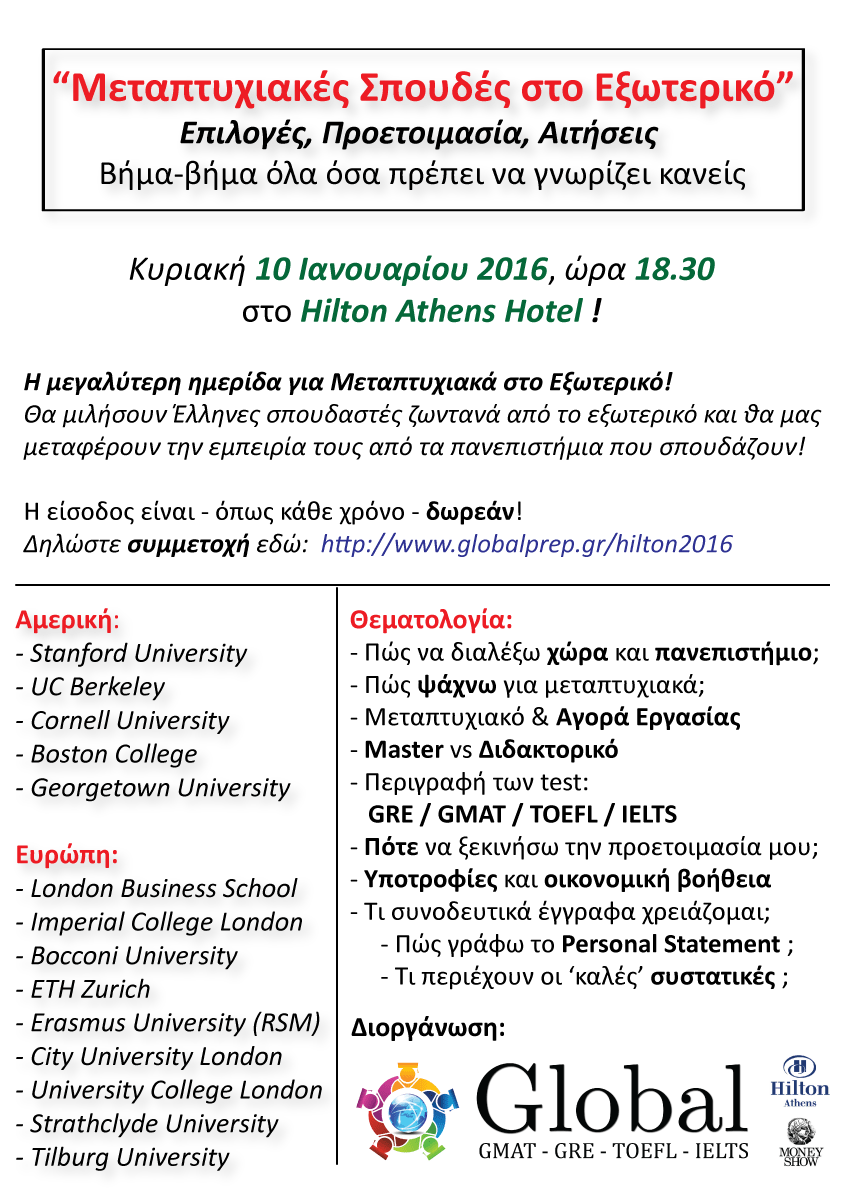 “Μεταπτυχιακές Σπουδές στο Εξωτερικό”
Επιλογές, Προετοιμασία, Αιτήσεις
Βήμα-βήμα όλα όσα πρέπει να γνωρίζει κανείς

Κυριακή 10 Ιανουαρίου 2016, ώρα 18.30
στο Hilton Athens Hotel !

Η μεγαλύτερη ημερίδα για Μεταπτυχιακά στο Εξωτερικό!
Θα μιλήσουν Έλληνες σπουδαστές ζωντανά από το εξωτερικό και θα μας μεταφέρουν την εμπειρία τους από τα πανεπιστήμια που σπουδάζουν!

Η είσοδος είναι - όπως κάθε χρόνο - δωρεάν!
Δηλώστε συμμετοχή εδώ: http://www.globalprep.gr/hilton2016

Αμερική:
- Stanford University
- UC Berkeley
- Cornell University
- Boston College
- Georgetown University

Ευρώπη:
- London Business School
- Imperial College London
- Bocconi University
- ETH Zurich
- Erasmus University (RSM)
- City University London
- University College London
- Strathclyde University
- Tilburg University

Θεματολογία:
- Πώς να διαλέξω χώρα και πανεπιστήμιο;
- Πώς ψάχνω για μεταπτυχιακά;
- Μεταπτυχιακό & Αγορά Εργασίας
- Master vs Διδακτορικό
- Περιγραφή των test:
GRE / GMAT / TOEFL / IELTS
- Πότε να ξεκινήσω την προετοιμασία μου;
- Υποτροφίες και οικονομική βοήθεια
- Τι συνοδευτικά έγγραφα χρειάζομαι;
- Πώς γράφω το Personal Statement ;
- Τι περιέχουν οι ‘καλές’ συστατικές ;

Διοργάνωση:
Global
GMAT - GRE - TOEFL - IELTS
Hilton
Athens
MONEY SHOW